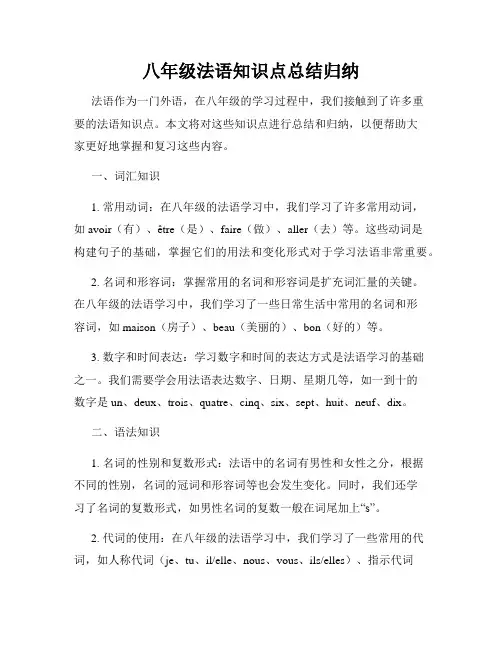 八年级法语知识点总结归纳

法语作为一门外语，在八年级的学习过程中，我们接触到了许多重要的法语知识点。本文将对这些知识点进行总结和归纳，以便帮助大家更好地掌握和复习这些内容。

一、词汇知识

1. 常用动词：在八年级的法语学习中，我们学习了许多常用动词，如 avoir（有）、être（是）、faire（做）、aller（去）等。这些动词是构建句子的基础，掌握它们的用法和变化形式对于学习法语非常重要。

2. 名词和形容词：掌握常用的名词和形容词是扩充词汇量的关键。在八年级的法语学习中，我们学习了一些日常生活中常用的名词和形容词，如 maison（房子）、beau（美丽的）、bon（好的）等。

3. 数字和时间表达：学习数字和时间的表达方式是法语学习的基础之一。我们需要学会用法语表达数字、日期、星期几等，如一到十的数字是 un、deux、trois、quatre、cinq、six、sept、huit、neuf、dix。

二、语法知识

1. 名词的性别和复数形式：法语中的名词有男性和女性之分，根据不同的性别，名词的冠词和形容词等也会发生变化。同时，我们还学习了名词的复数形式，如男性名词的复数一般在词尾加上“s”。

2. 代词的使用：在八年级的法语学习中，我们学习了一些常用的代词，如人称代词（je、tu、il/elle、nous、vous、ils/elles）、指示代词